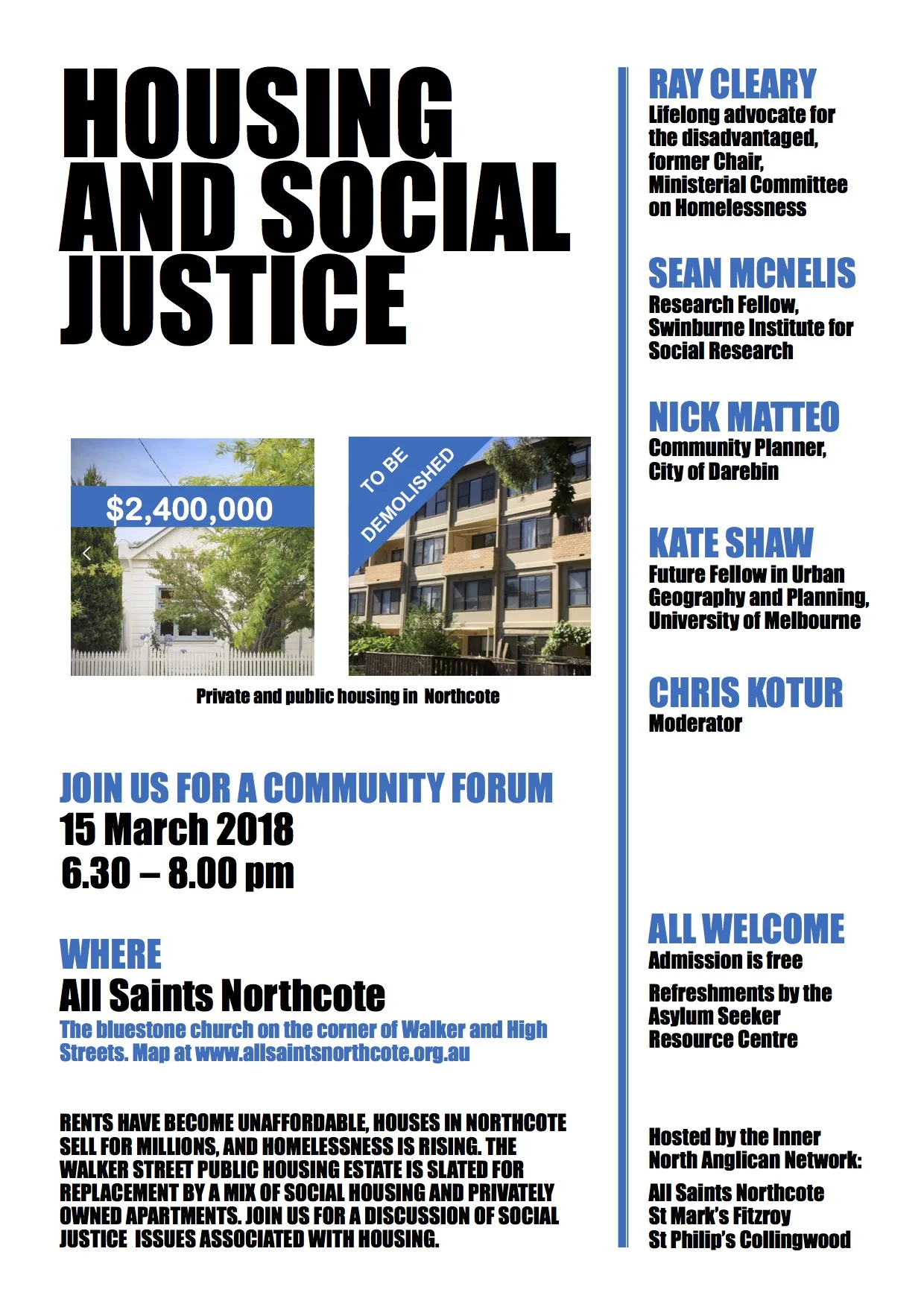 HOUSING AND SOCIAL JUSTICE

$2,400,000

TO BE DEMOLISHED

Private and public housing in Northcote

JOIN US FOR A COMMUNITY FORUM
15 March 2018
6.30 – 8.00 pm

WHERE
All Saints Northcote
The bluestone church on the corner of Walker and High Streets. Map at www.allsaintsnorthcote.org.au

RENTS HAVE BECOME UNAFFORDABLE, HOUSES IN NORTHCOTE SELL FOR MILLIONS, AND HOMELESSNESS IS RISING. THE WALKER STREET PUBLIC HOUSING ESTATE IS SLATED FOR REPLACEMENT BY A MIX OF SOCIAL HOUSING AND PRIVATELY OWNED APARTMENTS. JOIN US FOR A DISCUSSION OF SOCIAL JUSTICE ISSUES ASSOCIATED WITH HOUSING.

RAY CLEARY
Lifelong advocate for the disadvantaged, former Chair, Ministerial Committee on Homelessness

SEAN MCNELIS
Research Fellow, Swinburne Institute for Social Research

NICK MATTEO
Community Planner, City of Darebin

KATE SHAW
Future Fellow in Urban Geography and Planning, University of Melbourne

CHRIS KOTUR
Moderator

ALL WELCOME
Admission is free

Refreshments by the Asylum Seeker Resource Centre

Hosted by the Inner North Anglican Network:

All Saints Northcote
St Mark's Fitzroy
St Philip's Collingwood